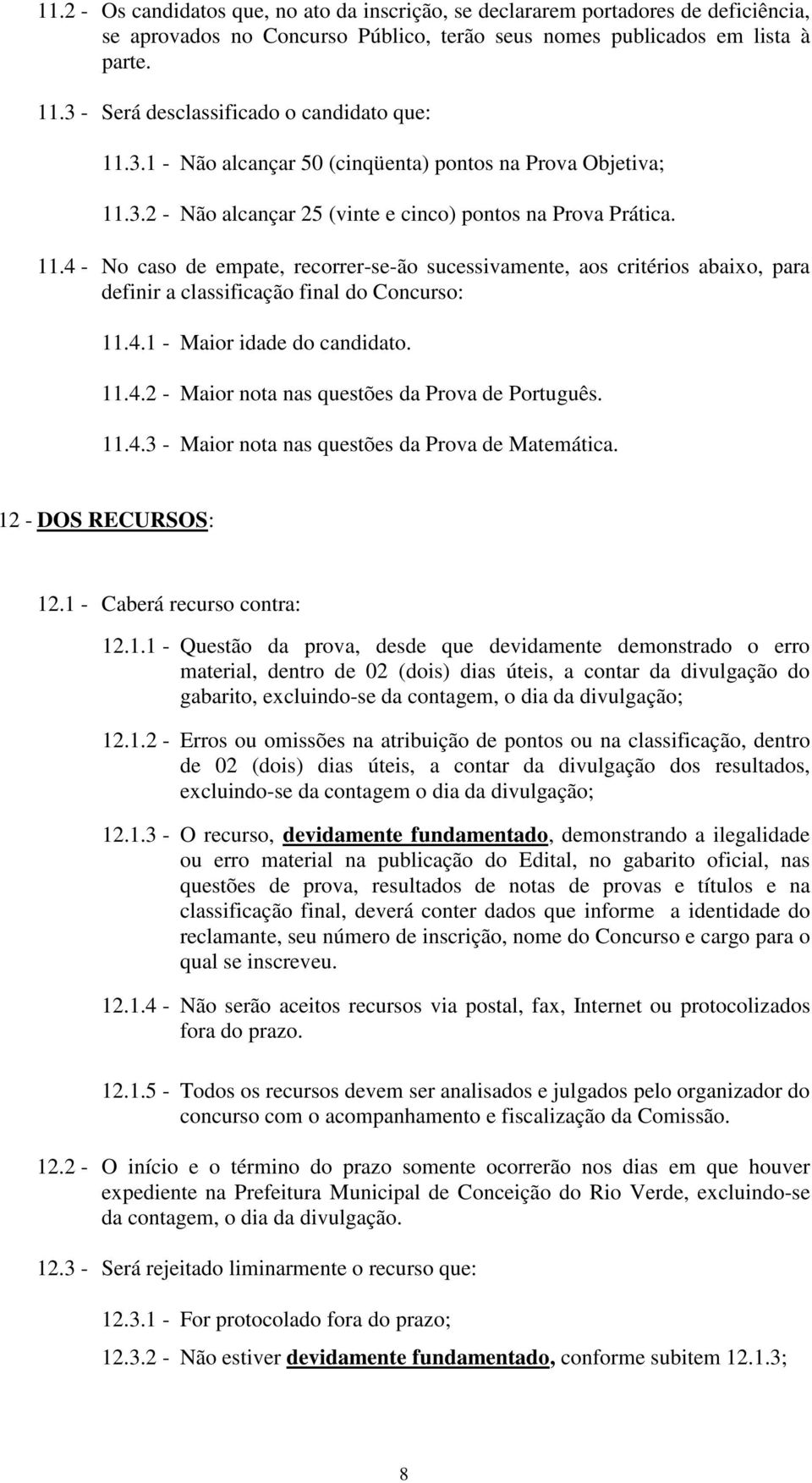 11.2 - Os candidatos que, no ato da inscrição, se declararem portadores de deficiência, se aprovados no Concurso Público, terão seus nomes publicados em lista à parte.

11.3 - Será desclassificado o candidato que:

11.3.1 - Não alcançar 50 (cinqüenta) pontos na Prova Objetiva;

11.3.2 - Não alcançar 25 (vinte e cinco) pontos na Prova Prática.

11.4 - No caso de empate, recorrer-se-ão sucessivamente, aos critérios abaixo, para definir a classificação final do Concurso:

11.4.1 - Maior idade do candidato.

11.4.2 - Maior nota nas questões da Prova de Português.

11.4.3 - Maior nota nas questões da Prova de Matemática.

12 - DOS RECURSOS:

12.1 - Caberá recurso contra:

12.1.1 - Questão da prova, desde que devidamente demonstrado o erro material, dentro de 02 (dois) dias úteis, a contar da divulgação do gabarito, excluindo-se da contagem, o dia da divulgação;

12.1.2 - Erros ou omissões na atribuição de pontos ou na classificação, dentro de 02 (dois) dias úteis, a contar da divulgação dos resultados, excluindo-se da contagem o dia da divulgação;

12.1.3 - O recurso, devidamente fundamentado, demonstrando a ilegalidade ou erro material na publicação do Edital, no gabarito oficial, nas questões de prova, resultados de notas de provas e títulos e na classificação final, deverá conter dados que informe a identidade do reclamante, seu número de inscrição, nome do Concurso e cargo para o qual se inscreveu.

12.1.4 - Não serão aceitos recursos via postal, fax, Internet ou protocolizados fora do prazo.

12.1.5 - Todos os recursos devem ser analisados e julgados pelo organizador do concurso com o acompanhamento e fiscalização da Comissão.

12.2 - O início e o término do prazo somente ocorrerão nos dias em que houver expediente na Prefeitura Municipal de Conceição do Rio Verde, excluindo-se da contagem, o dia da divulgação.

12.3 - Será rejeitado liminarmente o recurso que:

12.3.1 - For protocolado fora do prazo;

12.3.2 - Não estiver devidamente fundamentado, conforme subitem 12.1.3;

8